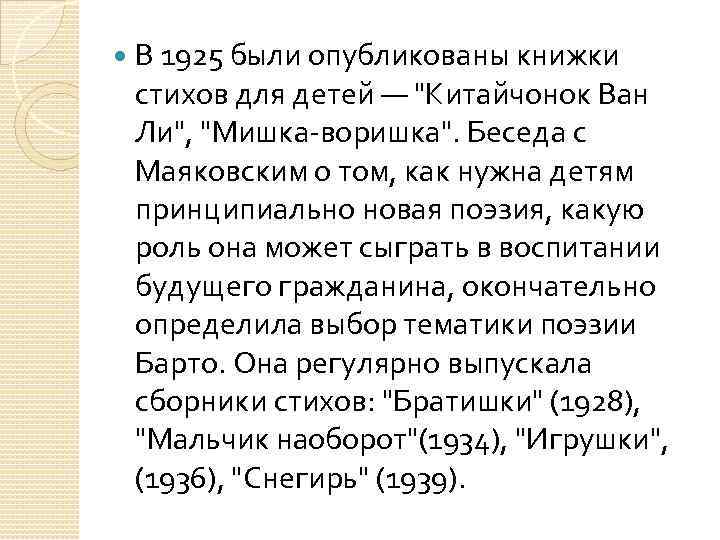 В 1925 были опубликованы книжки стихов для детей — "Китайчонок Ван Ли", "Мишка-воришка". Беседа с Маяковским о том, как нужна детям принципиально новая поэзия, какую роль она может сыграть в воспитании будущего гражданина, окончательно определила выбор тематики поэзии Барто. Она регулярно выпускала сборники стихов: "Братишки" (1928), "Мальчик наоборот"(1934), "Игрушки", (1936), "Снегирь" (1939).